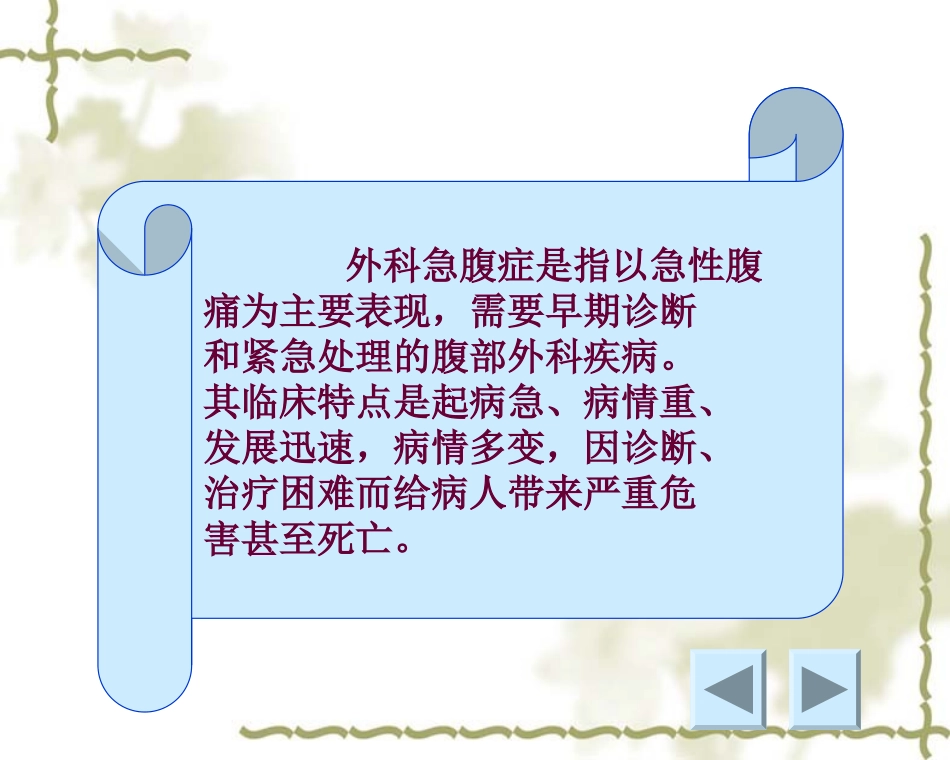 外科急腹症是指以急性腹痛为主要表现，需要早期诊断和紧急处理的腹部外科疾病。其临床特点是起病急、病情重、发展迅速，病情多变，因诊断、治疗困难而给病人带来严重危害甚至死亡。